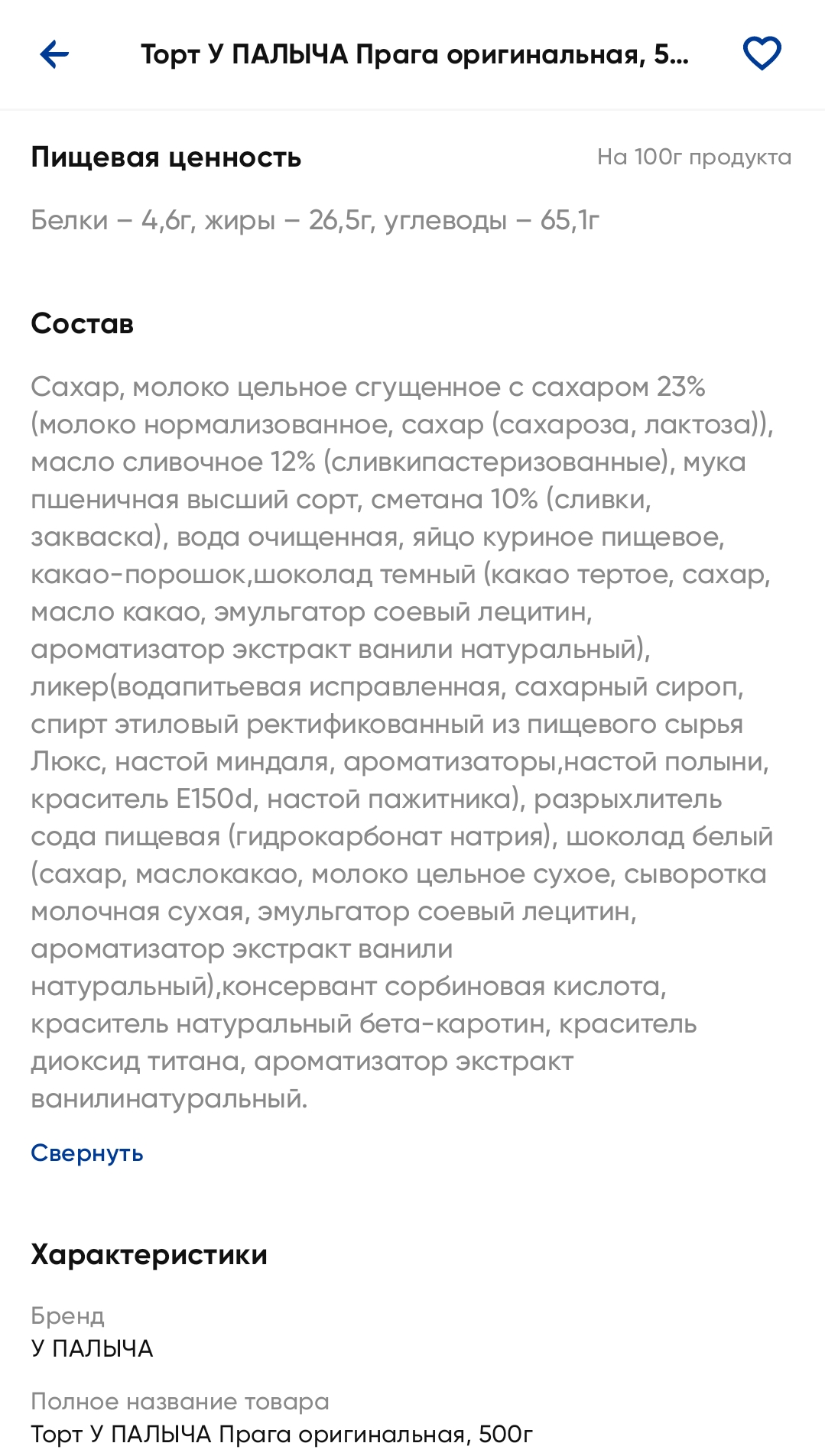 Торт У ПАЛЫЧА Прага оригинальная, 5...

Пищевая ценность

На 100г продукта

Белки – 4,6г, жиры – 26,5г, углеводы – 65,1г

Состав

Сахар, молоко цельное сгущенное с сахаром 23% (молоко нормализованное, сахар (сахароза, лактоза)), масло сливочное 12% (сливкипастеризованные), мука пшеничная высший сорт, сметана 10% (сливки, закваска), вода очищенная, яйцо куриное пищевое, какао-порошок,шоколад темный (какао тертое, сахар, масло какао, эмульгатор соевый лецитин, ароматизатор экстракт ванили натуральный), ликер(водапитьевая исправленная, сахарный сироп, спирт этиловый ректификованный из пищевого сырья Люкс, настой миндаля, ароматизаторы,настой полыни, краситель Е150d, настой пажитника), разрыхлитель сода пищевая (гидрокарбонат натрия), шоколад белый (сахар, маслокакао, молоко цельное сухое, сыворотка молочная сухая, эмульгатор соевый лецитин, ароматизатор экстракт ванили натуральный),консервант сорбиновая кислота, краситель натуральный бета-каротин, краситель диоксид титана, ароматизатор экстракт ванилинатуральный.

Свернуть

Характеристики

Бренд
У ПАЛЫЧА

Полное название товара
Торт У ПАЛЫЧА Прага оригинальная, 500г